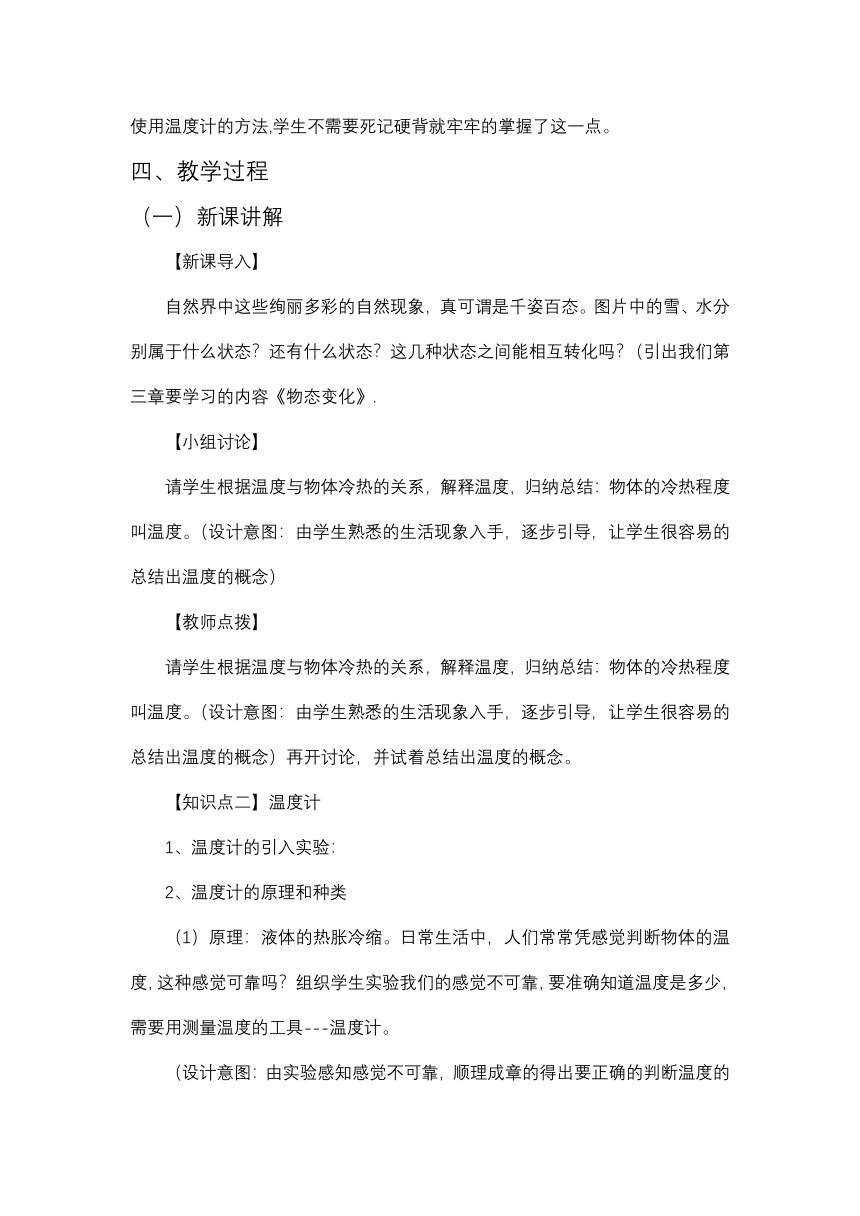 使用温度计的方法,学生不需要死记硬背就牢牢的掌握了这一点。

四、教学过程

（一）新课讲解

【新课导入】

自然界中这些绚丽多彩的自然现象，真可谓是千姿百态。图片中的雪、水分别属于什么状态？还有什么状态？这几种状态之间能相互转化吗？（引出我们第三章要学习的内容《物态变化》.

【小组讨论】

请学生根据温度与物体冷热的关系，解释温度，归纳总结：物体的冷热程度叫温度。（设计意图：由学生熟悉的生活现象入手，逐步引导，让学生很容易的总结出温度的概念）

【教师点拨】

请学生根据温度与物体冷热的关系，解释温度，归纳总结：物体的冷热程度叫温度。（设计意图：由学生熟悉的生活现象入手，逐步引导，让学生很容易的总结出温度的概念）再开讨论，并试着总结出温度的概念。

【知识点二】温度计

1、温度计的引入实验：

2、温度计的原理和种类

（1）原理：液体的热胀冷缩。日常生活中，人们常常凭感觉判断物体的温度，这种感觉可靠吗？组织学生实验我们的感觉不可靠，要准确知道温度是多少，需要用测量温度的工具---温度计。

（设计意图：由实验感知感觉不可靠，顺理成章的得出要正确的判断温度的